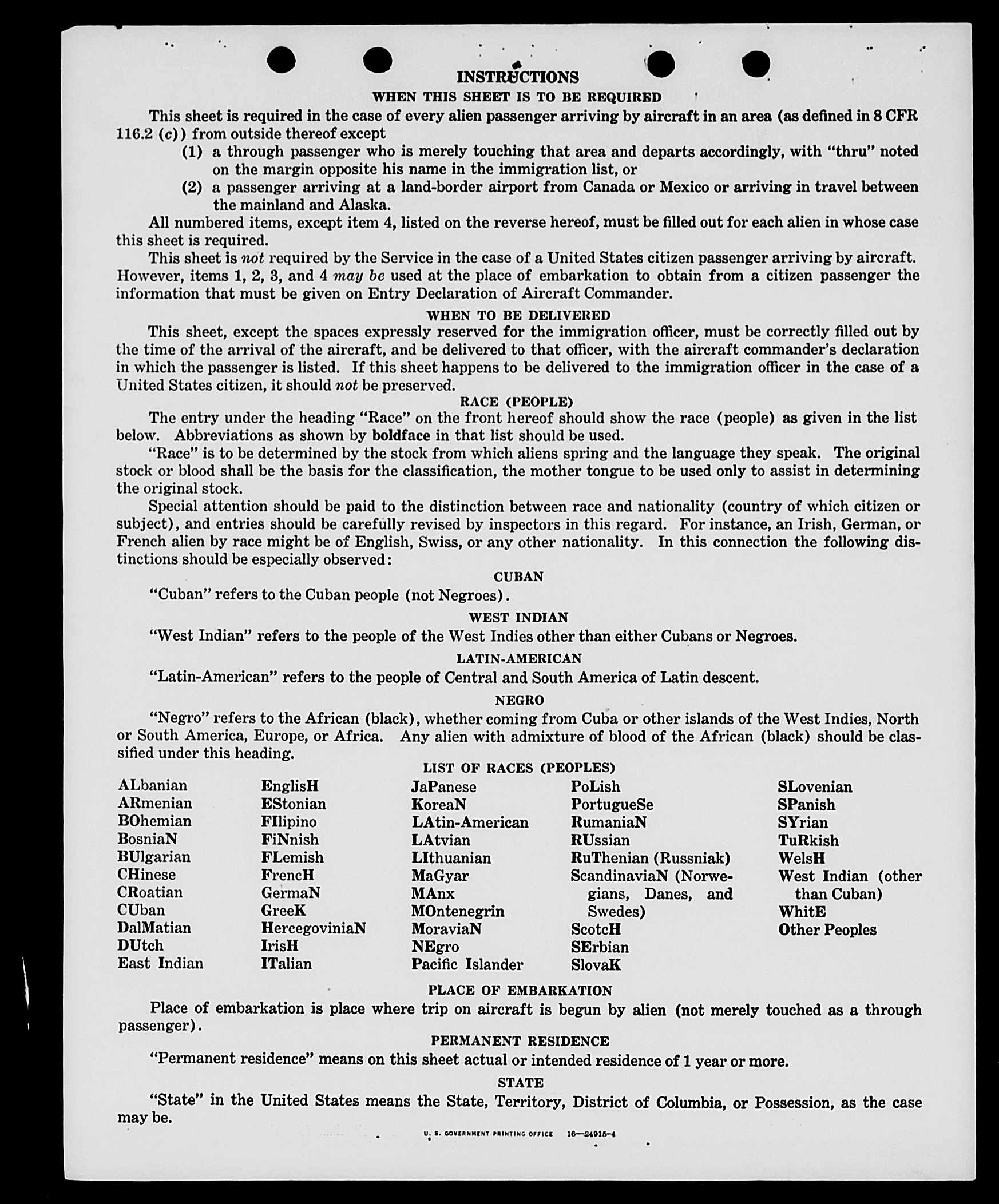 INSTRUCTIONS

WHEN THIS SHEET IS TO BE REQUIRED

This sheet is required in the case of every alien passenger arriving by aircraft in an area (as defined in 8 CFR 116.2 (c)) from outside thereof except

(1) a through passenger who is merely touching that area and departs accordingly, with "thru" noted on the margin opposite his name in the immigration list, or

(2) a passenger arriving at a land-border airport from Canada or Mexico or arriving in travel between the mainland and Alaska.

All numbered items, except item 4, listed on the reverse hereof, must be filled out for each alien in whose case this sheet is required.

This sheet is not required by the Service in the case of a United States citizen passenger arriving by aircraft. However, items 1, 2, 3, and 4 may be used at the place of embarkation to obtain from a citizen passenger the information that must be given on Entry Declaration of Aircraft Commander.

WHEN TO BE DELIVERED

This sheet, except the spaces expressly reserved for the immigration officer, must be correctly filled out by the time of the arrival of the aircraft, and be delivered to that officer, with the aircraft commander's declaration in which the passenger is listed. If this sheet happens to be delivered to the immigration officer in the case of a United States citizen, it should not be preserved.

RACE (PEOPLE)

The entry under the heading "Race" on the front hereof should show the race (people) as given in the list below. Abbreviations as shown by boldface in that list should be used.

"Race" is to be determined by the stock from which aliens spring and the language they speak. The original stock or blood shall be the basis for the classification, the mother tongue to be used only to assist in determining the original stock.

Special attention should be paid to the distinction between race and nationality (country of which citizen or subject), and entries should be carefully revised by inspectors in this regard. For instance, an Irish, German, or French alien by race might be of English, Swiss, or any other nationality. In this connection the following distinctions should be especially observed:

CUBAN

"Cuban" refers to the Cuban people (not Negroes).

WEST INDIAN

"West Indian" refers to the people of the West Indies other than either Cubans or Negroes.

LATIN-AMERICAN

"Latin-American" refers to the people of Central and South America of Latin descent.

NEGRO

"Negro" refers to the African (black), whether coming from Cuba or other islands of the West Indies, North or South America, Europe, or Africa. Any alien with admixture of blood of the African (black) should be classified under this heading.

LIST OF RACES (PEOPLES)

ALbanian
ARmenian
BOhemian
BosniaN
BUlgarian
CHinese
CRoatian
CUban
DalMatian
DUtch
East Indian

EnglisH
EStonian
FIlipino
FiNnish
FLemish
FrencH
GermaN
GreeK
HercegoviniaN
IrisH
ITalian

JaPanese
KoreaN
LAtin-American
LAtvian
LIthuanian
MaGyar
MAnx
MOntenegrin
MoraviaN
NEgro
Pacific Islander

PoLish
PortugueSe
RumaniaN
RUssian
RuThenian (Russniak)
ScandinaviaN (Norwegians, Danes, and Swedes)
ScotcH
SErbian
SlovaK

SLovenian
SPanish
SYrian
TuRkish
WelsH
West Indian (other than Cuban)
WhitE
Other Peoples

PLACE OF EMBARKATION

Place of embarkation is place where trip on aircraft is begun by alien (not merely touched as a through passenger).

PERMANENT RESIDENCE

"Permanent residence" means on this sheet actual or intended residence of 1 year or more.

STATE

"State" in the United States means the State, Territory, District of Columbia, or Possession, as the case may be.

U. S. GOVERNMENT PRINTING OFFICE 16—24915-4